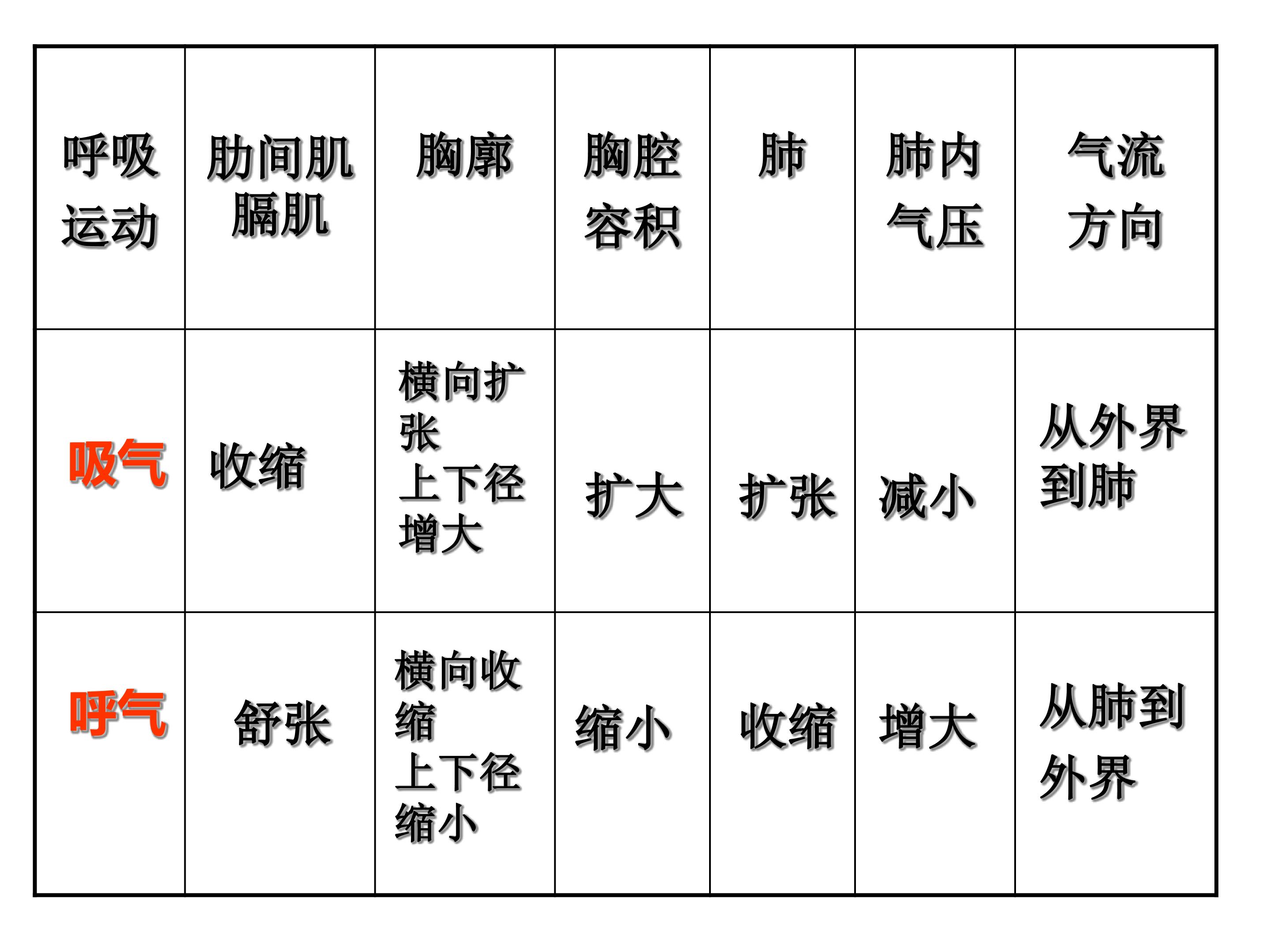 | 呼吸运动 | 肋间肌膈肌 | 胸廓 | 胸腔容积 | 肺 | 肺内气压 | 气流方向 |
|---|---|---|---|---|---|---|
| 吸气 | 收缩 | 横向扩张上下径增大 | 扩大 | 扩张 | 减小 | 从外界到肺 |
| 呼气 | 舒张 | 横向收缩上下径缩小 | 缩小 | 收缩 | 增大 | 从肺到外界 |